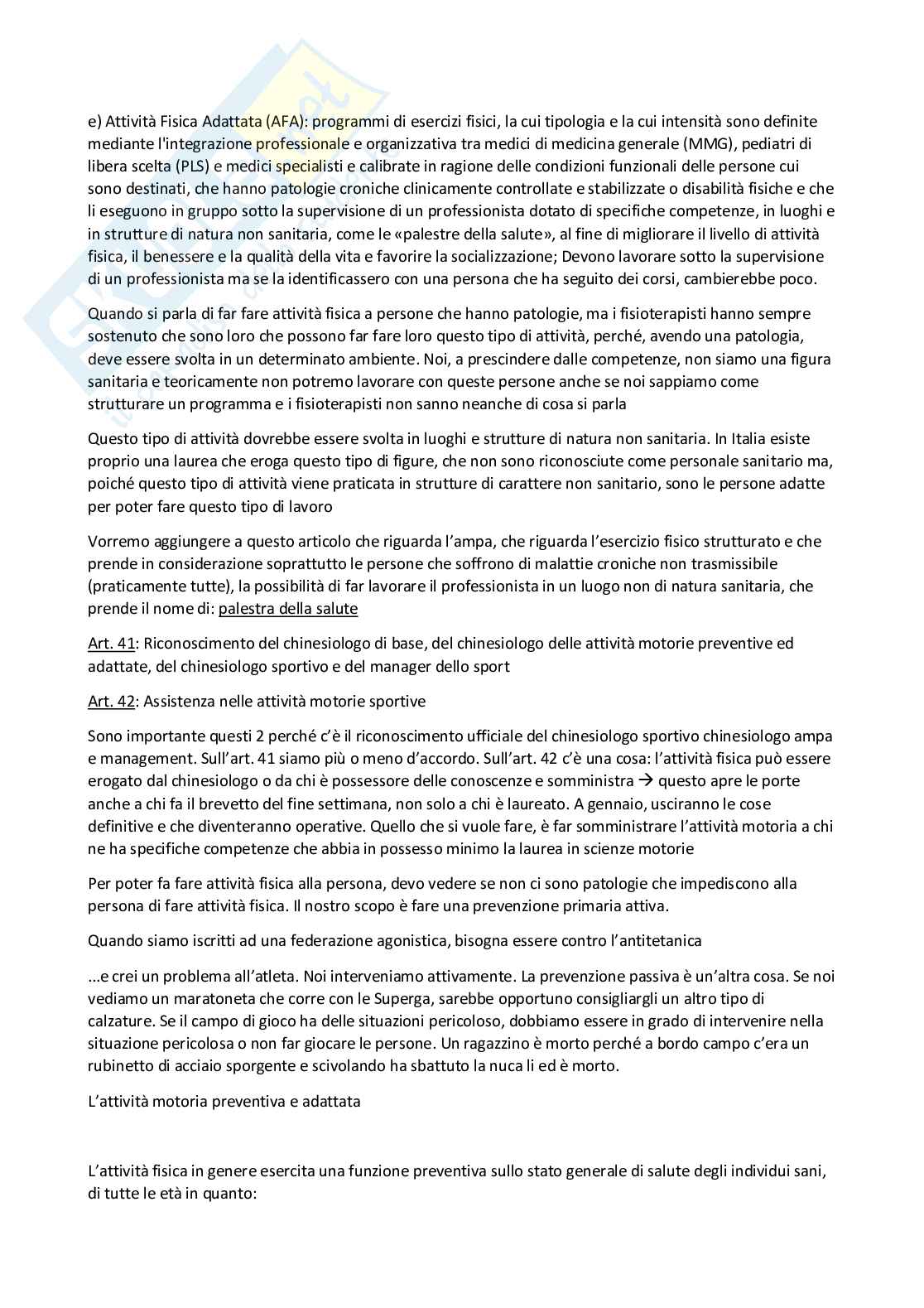 e) Attività Fisica Adattata (AFA): programmi di esercizi fisici, la cui tipologia e la cui intensità sono definite mediante l'integrazione professionale e organizzativa tra medici di medicina generale (MMG), pediatri di libera scelta (PLS) e medici specialisti e calibrate in ragione delle condizioni funzionali delle persone cui sono destinati, che hanno patologie croniche clinicamente controllate e stabilizzate o disabilità fisiche e che li eseguono in gruppo sotto la supervisione di un professionista dotato di specifiche competenze, in luoghi e in strutture di natura non sanitaria, come le «palestre della salute», al fine di migliorare il livello di attività fisica, il benessere e la qualità della vita e favorire la socializzazione; Devono lavorare sotto la supervisione di un professionista ma se la identificassero con una persona che ha seguito dei corsi, cambierebbe poco.

Quando si parla di far fare attività fisica a persone che hanno patologie, ma i fisioterapisti hanno sempre sostenuto che sono loro che possono far fare loro questo tipo di attività, perché, avendo una patologia, deve essere svolta in un determinato ambiente. Noi, a prescindere dalle competenze, non siamo una figura sanitaria e teoricamente non potremo lavorare con queste persone anche se noi sappiamo come strutturare un programma e i fisioterapisti non sanno neanche di cosa si parla

Questo tipo di attività dovrebbe essere svolta in luoghi e strutture di natura non sanitaria. In Italia esiste proprio una laurea che eroga questo tipo di figure, che non sono riconosciute come personale sanitario ma, poiché questo tipo di attività viene praticata in strutture di carattere non sanitario, sono le persone adatte per poter fare questo tipo di lavoro

Vorremo aggiungere a questo articolo che riguarda l'ampa, che riguarda l'esercizio fisico strutturato e che prende in considerazione soprattutto le persone che soffrono di malattie croniche non trasmissibile (praticamente tutte), la possibilità di far lavorare il professionista in un luogo non di natura sanitaria, che prende il nome di: palestra della salute

Art. 41: Riconoscimento del chinesiologo di base, del chinesiologo delle attività motorie preventive ed adattate, del chinesiologo sportivo e del manager dello sport

Art. 42: Assistenza nelle attività motorie sportive

Sono importante questi 2 perché c'è il riconoscimento ufficiale del chinesiologo sportivo chinesiologo ampa e management. Sull'art. 41 siamo più o meno d'accordo. Sull'art. 42 c'è una cosa: l'attività fisica può essere erogato dal chinesiologo o da chi è possessore delle conoscenze e somministra → questo apre le porte anche a chi fa il brevetto del fine settimana, non solo a chi è laureato. A gennaio, usciranno le cose definitive e che diventeranno operative. Quello che si vuole fare, è far somministrare l'attività motoria a chi ne ha specifiche competenze che abbia in possesso minimo la laurea in scienze motorie

Per poter fa fare attività fisica alla persona, devo vedere se non ci sono patologie che impediscono alla persona di fare attività fisica. Il nostro scopo è fare una prevenzione primaria attiva.

Quando siamo iscritti ad una federazione agonistica, bisogna essere contro l'antitetanica

...e crei un problema all'atleta. Noi interveniamo attivamente. La prevenzione passiva è un'altra cosa. Se noi vediamo un maratoneta che corre con le Superga, sarebbe opportuno consigliargli un altro tipo di calzature. Se il campo di gioco ha delle situazioni pericoloso, dobbiamo essere in grado di intervenire nella situazione pericolosa o non far giocare le persone. Un ragazzino è morto perché a bordo campo c'era un rubinetto di acciaio sporgente e scivolando ha sbattuto la nuca li ed è morto.

L'attività motoria preventiva e adattata

L'attività fisica in genere esercita una funzione preventiva sullo stato generale di salute degli individui sani, di tutte le età in quanto: